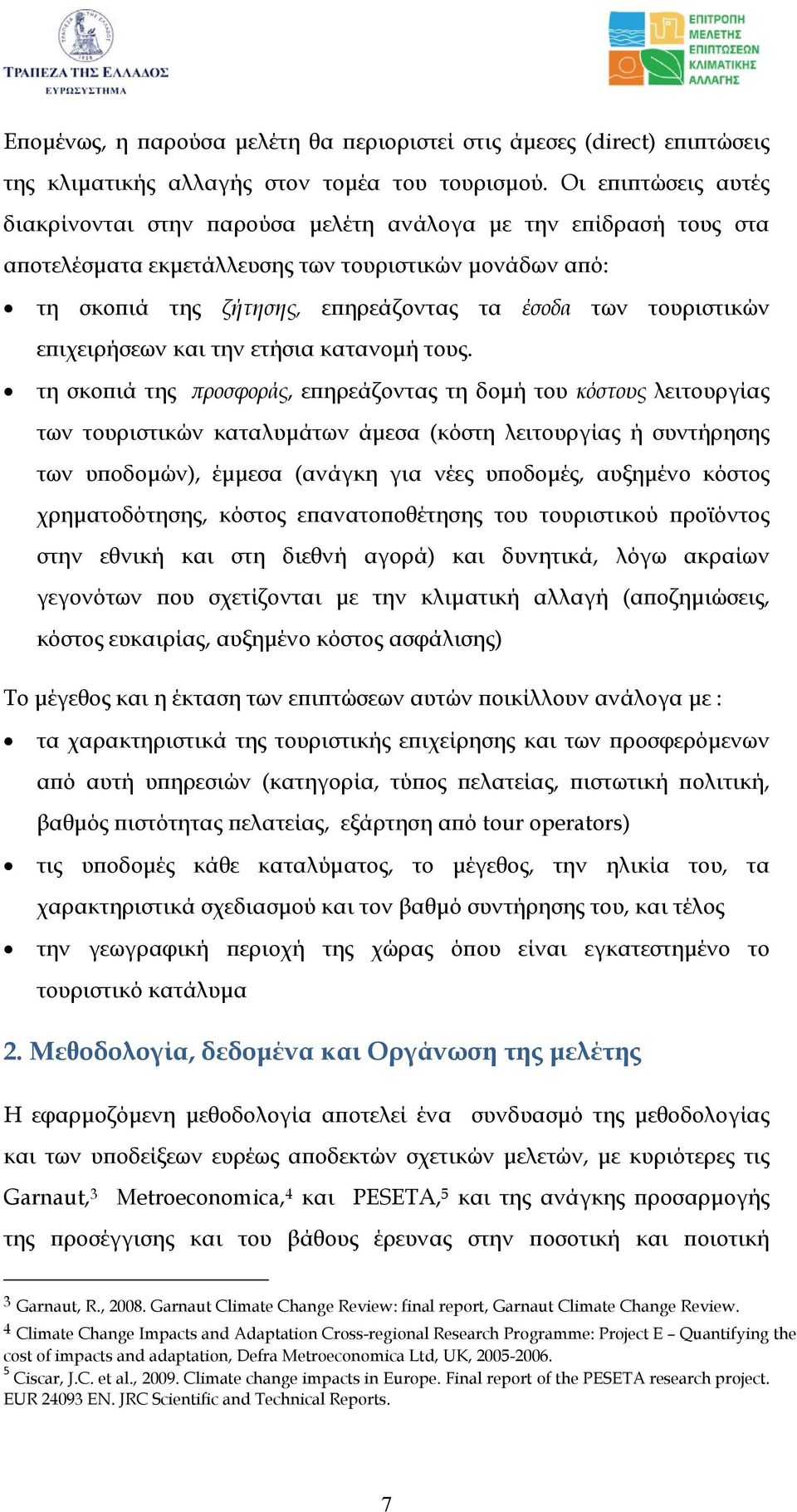 ΤΡΑΠΕΖΑ ΤΗΣ ΕΛΛΑΔΟΣ
ΕΥΡΩΣΥΣΤΗΜΑ

ΕΠΙΤΡΟΠΗ ΜΕΛΕΤΗΣ ΕΠΙΠΤΩΣΕΩΝ ΚΛΙΜΑΤΙΚΗΣ ΑΛΛΑΓΗΣ

Επομένως, η παρούσα μελέτη θα περιοριστεί στις άμεσες (direct) επιπτώσεις της κλιματικής αλλαγής στον τομέα του τουρισμού. Οι επιπτώσεις αυτές διακρίνονται στην παρούσα μελέτη ανάλογα με την επίδρασή τους στα αποτελέσματα εκμετάλλευσης των τουριστικών μονάδων από:

• τη σκοπιά της ζήτησης, επηρεάζοντας τα έσοδα των τουριστικών επιχειρήσεων και την ετήσια κατανομή τους.
• τη σκοπιά της προσφοράς, επηρεάζοντας τη δομή του κόστους λειτουργίας των τουριστικών καταλυμάτων άμεσα (κόστη λειτουργίας ή συντήρησης των υποδομών), έμμεσα (ανάγκη για νέες υποδομές, αυξημένο κόστος χρηματοδότησης, κόστος επανατοποθέτησης του τουριστικού προϊόντος στην εθνική και στη διεθνή αγορά) και δυνητικά, λόγω ακραίων γεγονότων που σχετίζονται με την κλιματική αλλαγή (αποζημιώσεις, κόστος ευκαιρίας, αυξημένο κόστος ασφάλισης)

Το μέγεθος και η έκταση των επιπτώσεων αυτών ποικίλλουν ανάλογα με :

• τα χαρακτηριστικά της τουριστικής επιχείρησης και των προσφερόμενων από αυτή υπηρεσιών (κατηγορία, τύπος πελατείας, πιστωτική πολιτική, βαθμός πιστότητας πελατείας, εξάρτηση από tour operators)
• τις υποδομές κάθε καταλύματος, το μέγεθος, την ηλικία του, τα χαρακτηριστικά σχεδιασμού και τον βαθμό συντήρησης του, και τέλος
• την γεωγραφική περιοχή της χώρας όπου είναι εγκατεστημένο το τουριστικό κατάλυμα

2. Μεθοδολογία, δεδομένα και Οργάνωση της μελέτης

Η εφαρμοζόμενη μεθοδολογία αποτελεί ένα συνδυασμό της μεθοδολογίας και των υποδείξεων ευρέως αποδεκτών σχετικών μελετών, με κυριότερες τις Garnaut,$^3$ Metroeconomica,$^4$ και PESETA,$^5$ και της ανάγκης προσαρμογής της προσέγγισης και του βάθους έρευνας στην ποσοτική και ποιοτική

$^3$ Garnaut, R., 2008. Garnaut Climate Change Review: final report, Garnaut Climate Change Review.
$^4$ Climate Change Impacts and Adaptation Cross-regional Research Programme: Project E – Quantifying the cost of impacts and adaptation, Defra Metroeconomica Ltd, UK, 2005-2006.
$^5$ Ciscar, J.C. et al., 2009. Climate change impacts in Europe. Final report of the PESETA research project. EUR 24093 EN. JRC Scientific and Technical Reports.

7